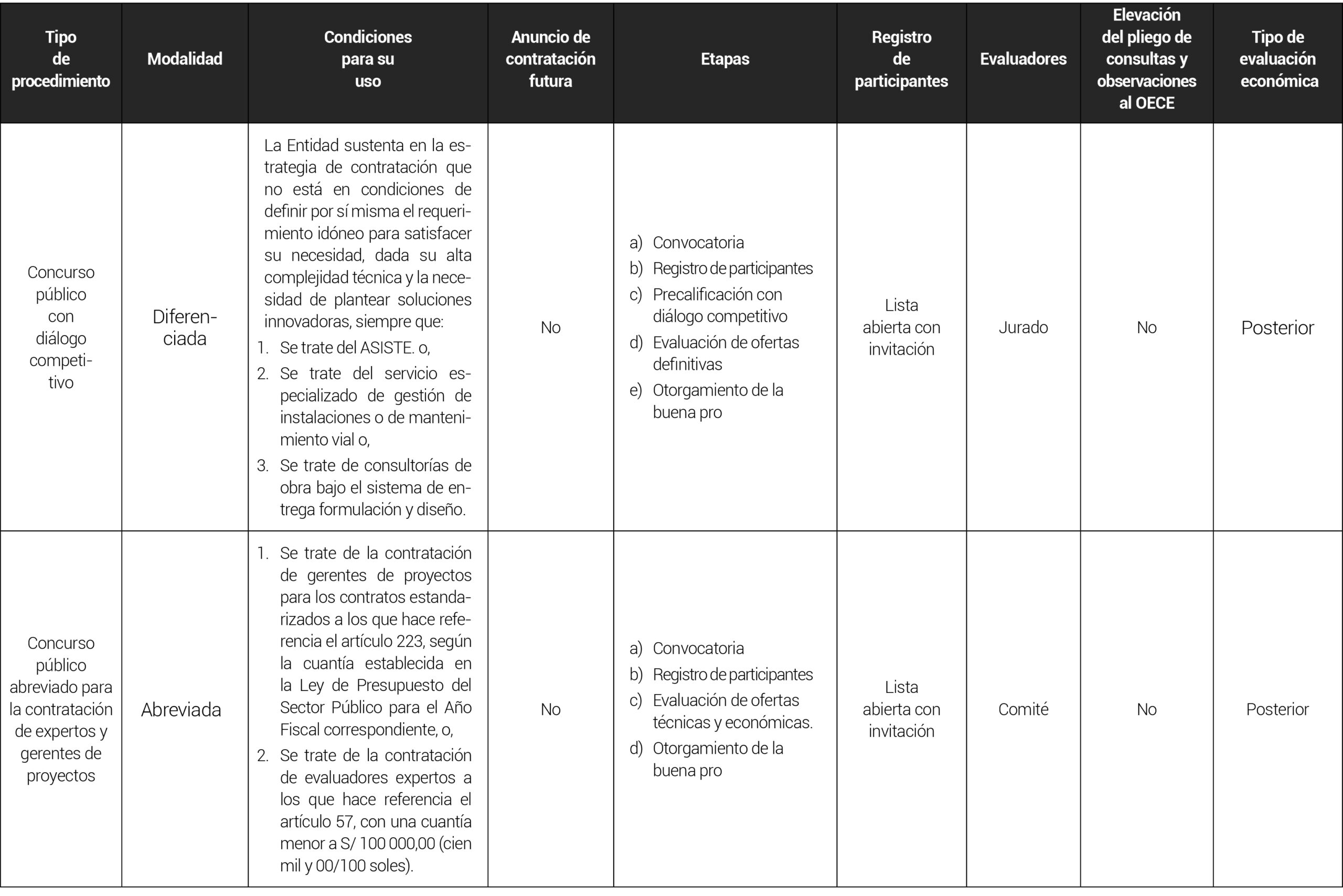 | Tipo de procedimiento | Modalidad | Condiciones para su uso | Anuncio de contratación futura | Etapas | Registro de participantes | Evaluadores | Elevación del pliego de consultas y observaciones al OECE | Tipo de evaluación económica |
|---|---|---|---|---|---|---|---|---|
| Concurso público con diálogo competitivo | Diferenciada | La Entidad sustenta en la estrategia de contratación que no está en condiciones de definir por sí misma el requerimiento idóneo para satisfacer su necesidad, dada su alta complejidad técnica y la necesidad de plantear soluciones innovadoras, siempre que: 1. Se trate del ASISTE. o, 2. Se trate del servicio especializado de gestión de instalaciones o de mantenimiento vial o, 3. Se trate de consultorías de obra bajo el sistema de entrega formulación y diseño. | No | a) Convocatoria b) Registro de participantes c) Precalificación con diálogo competitivo d) Evaluación de ofertas definitivas e) Otorgamiento de la buena pro | Lista abierta con invitación | Jurado | No | Posterior |
| Concurso público abreviado para la contratación de expertos y gerentes de proyectos | Abreviada | 1. Se trate de la contratación de gerentes de proyectos para los contratos estandarizados a los que hace referencia el artículo 223, según la cuantía establecida en la Ley de Presupuesto del Sector Público para el Año Fiscal correspondiente, o, 2. Se trate de la contratación de evaluadores expertos a los que hace referencia el artículo 57, con una cuantía menor a S/ 100 000,00 (cien mil y 00/100 soles). | No | a) Convocatoria b) Registro de participantes c) Evaluación de ofertas técnicas y económicas. d) Otorgamiento de la buena pro | Lista abierta con invitación | Comité | No | Posterior |